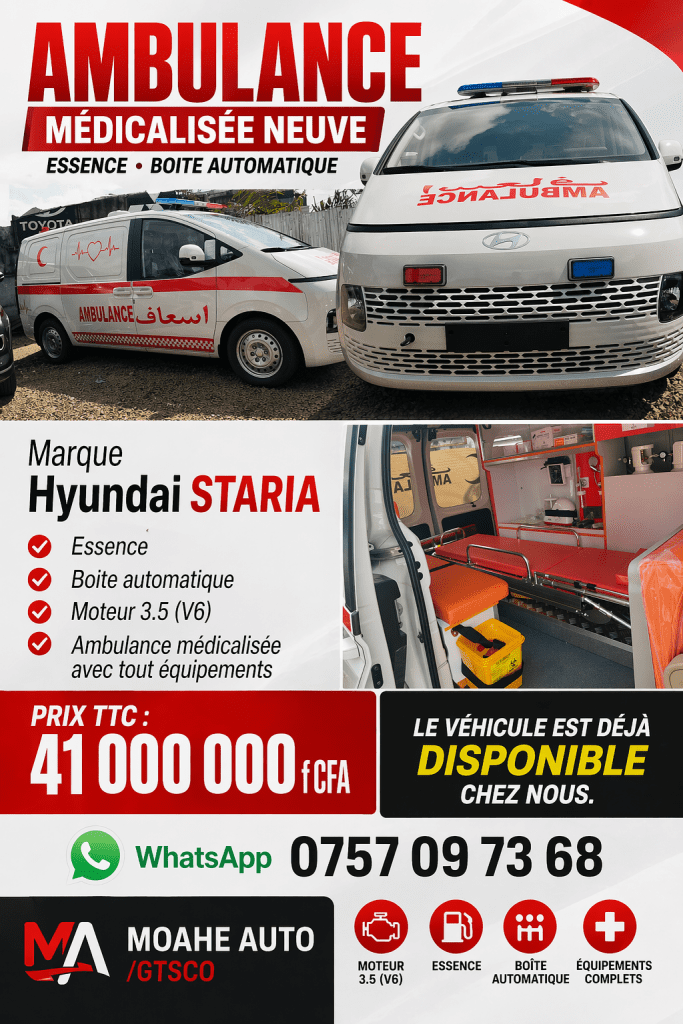 AMBULANCE
MÉDICALISÉE NEUVE
ESSENCE • BOITE AUTOMATIQUE

TOYOTA

AMBULANCE اسعاف

AMBULANCE

Marque
Hyundai STARIA

Essence
Boite automatique
Moteur 3.5 (V6)
Ambulance médicalisée avec tout équipements

PRIX TTC :
41 000 000 f CFA

LE VÉHICULE EST DÉJÀ DISPONIBLE CHEZ NOUS.

WhatsApp 0757 09 73 68

MA
MOAHE AUTO
/GTSCO

MOTEUR 3.5 (V6)
ESSENCE
BOÎTE AUTOMATIQUE
ÉQUIPEMENTS COMPLETS